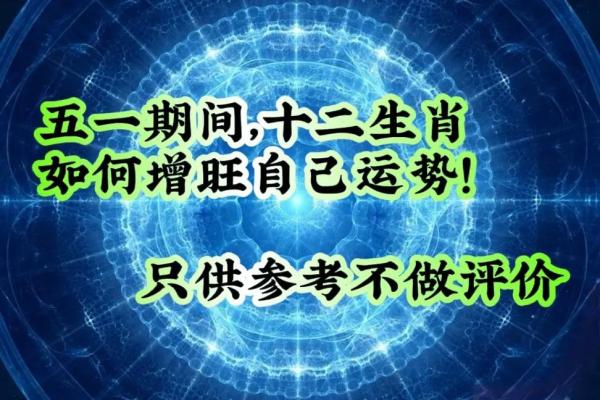 五一期间,十二生肖
如何增旺自己运势!

只供参考不做评价